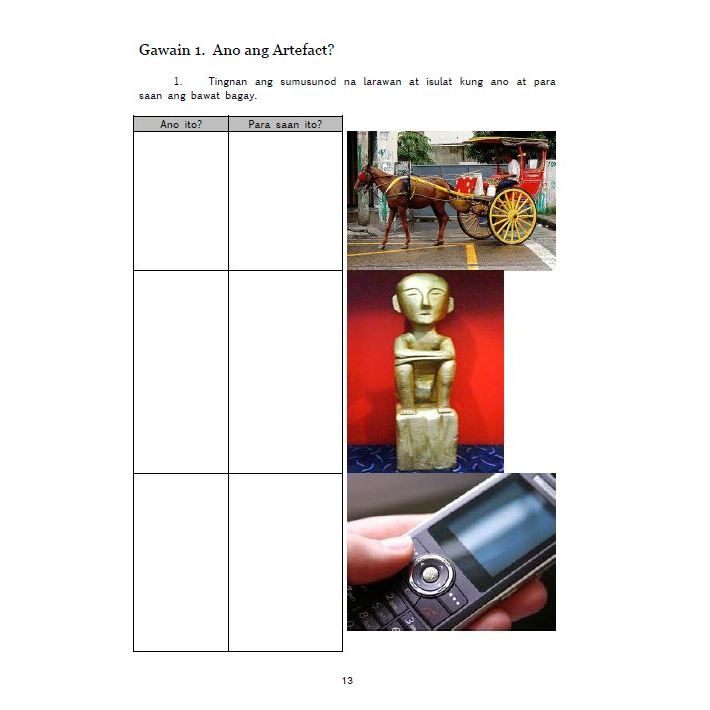 Gawain 1. Ano ang Artefact?

1. Tingnan ang sumusunod na larawan at isulat kung ano at para saan ang bawat bagay.

| Ano ito? | Para saan ito? |
|---|---|
| | |
| | |
| | |

13